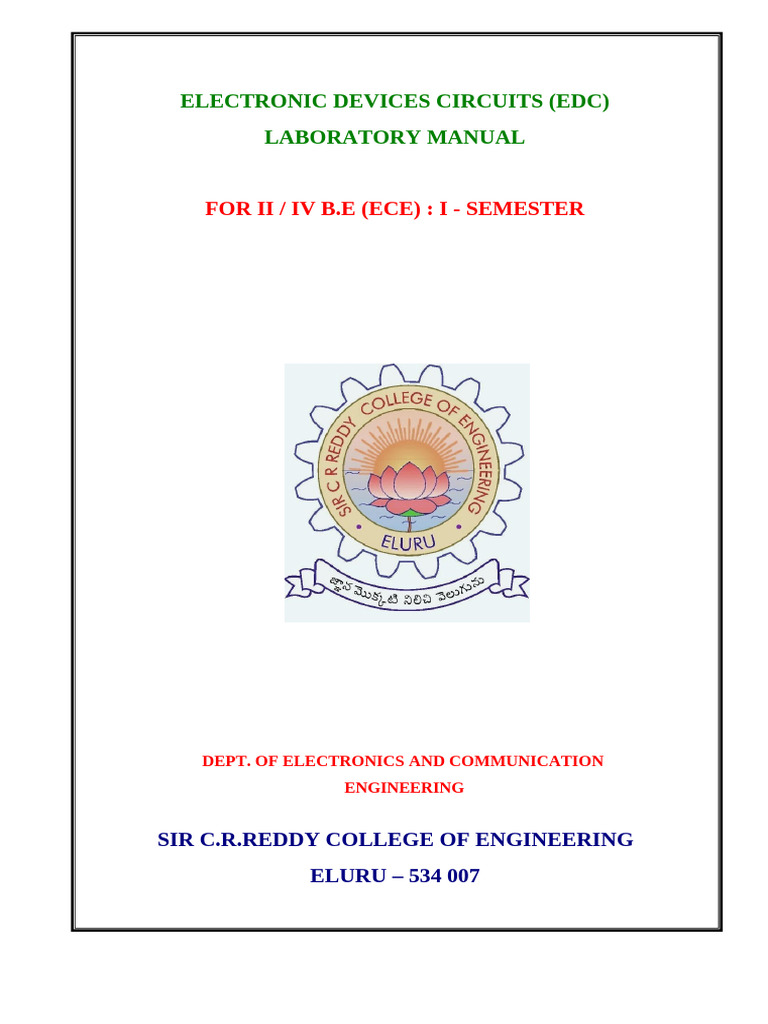 ELECTRONIC DEVICES CIRCUITS (EDC)

LABORATORY MANUAL

FOR II / IV B.E (ECE) : I - SEMESTER

SIR C R REDDY COLLEGE OF ENGINEERING

ELURU

జ్ఞాన మొక్కటి నిలిచి వెలుగును

DEPT. OF ELECTRONICS AND COMMUNICATION ENGINEERING

SIR C.R.REDDY COLLEGE OF ENGINEERING

ELURU – 534 007